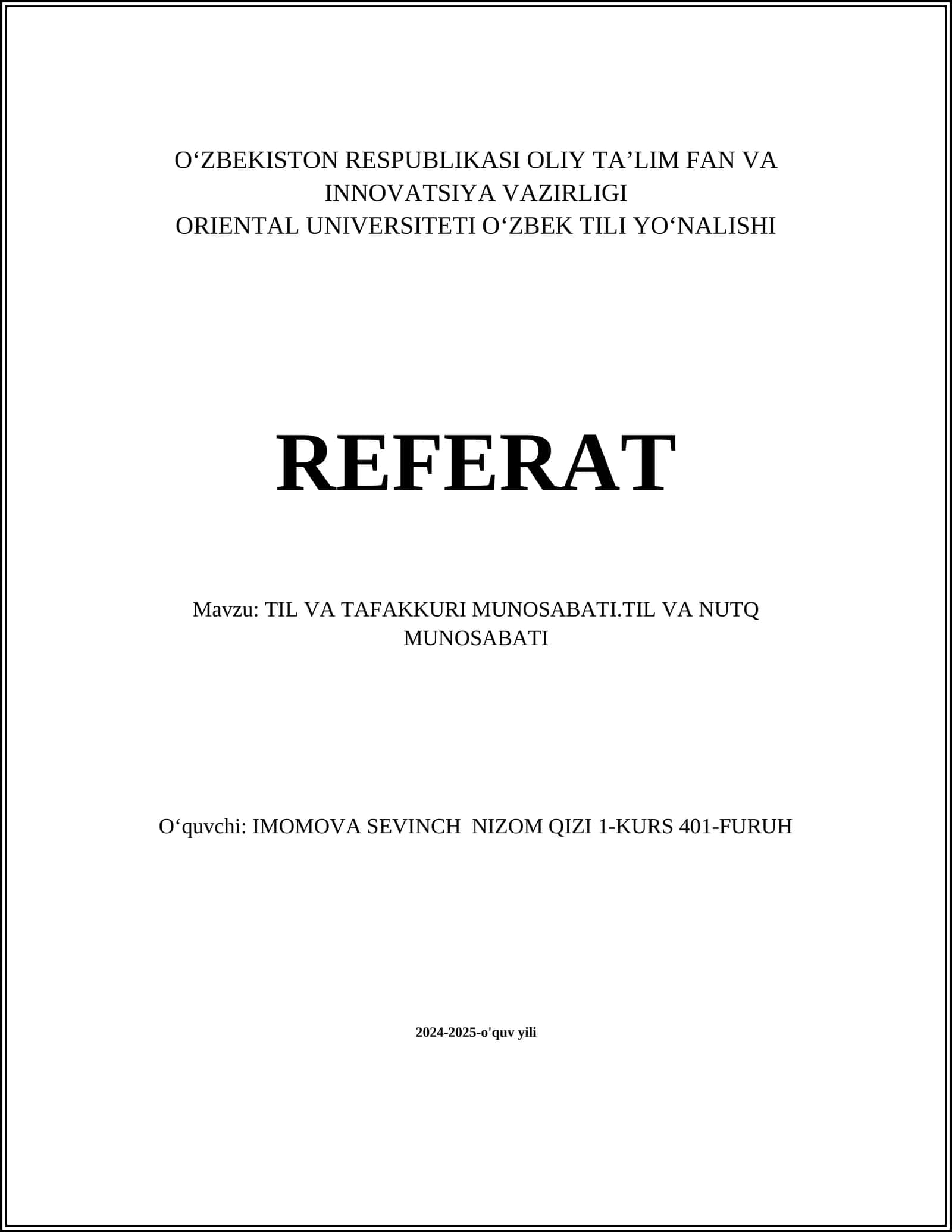 O‘ZBEKISTON RESPUBLIKASI OLIY TA’LIM FAN VA INNOVATSIYA VAZIRLIGI
ORIENTAL UNIVERSITETI O‘ZBEK TILI YO‘NALISHI

REFERAT

Mavzu: TIL VA TAFAKKURI MUNOSABATI.TIL VA NUTQ MUNOSABATI

O‘quvchi: IMOMOVA SEVINCH NIZOM QIZI 1-KURS 401-FURUH

2024-2025-o'quv yili